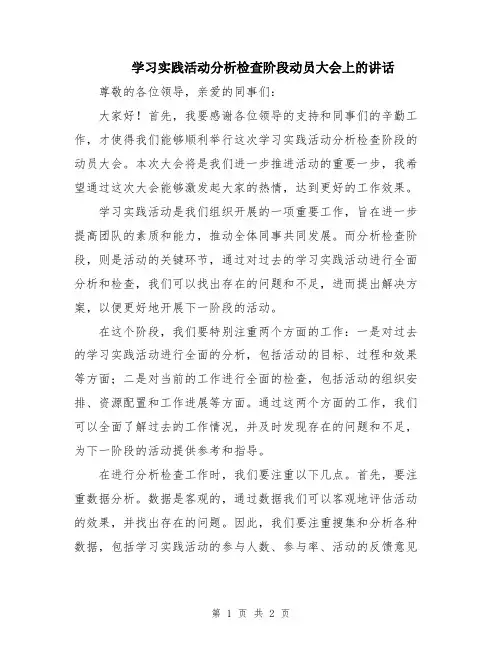 学习实践活动分析检查阶段动员大会上的讲话

尊敬的各位领导，亲爱的同事们：

大家好！首先，我要感谢各位领导的支持和同事们的辛勤工作，才使得我们能够顺利举行这次学习实践活动分析检查阶段的动员大会。本次大会将是我们进一步推进活动的重要一步，我希望通过这次大会能够激发起大家的热情，达到更好的工作效果。

学习实践活动是我们组织开展的一项重要工作，旨在进一步提高团队的素质和能力，推动全体同事共同发展。而分析检查阶段，则是活动的关键环节，通过对过去的学习实践活动进行全面分析和检查，我们可以找出存在的问题和不足，进而提出解决方案，以便更好地开展下一阶段的活动。

在这个阶段，我们要特别注重两个方面的工作：一是对过去的学习实践活动进行全面的分析，包括活动的目标、过程和效果等方面；二是对当前的工作进行全面的检查，包括活动的组织安排、资源配置和工作进展等方面。通过这两个方面的工作，我们可以全面了解过去的工作情况，并及时发现存在的问题和不足，为下一阶段的活动提供参考和指导。

在进行分析检查工作时，我们要注重以下几点。首先，要注重数据分析。数据是客观的，通过数据我们可以客观地评估活动的效果，并找出存在的问题。因此，我们要注重搜集和分析各种数据，包括学习实践活动的参与人数、参与率、活动的反馈意见

第 1 页 共 2 页